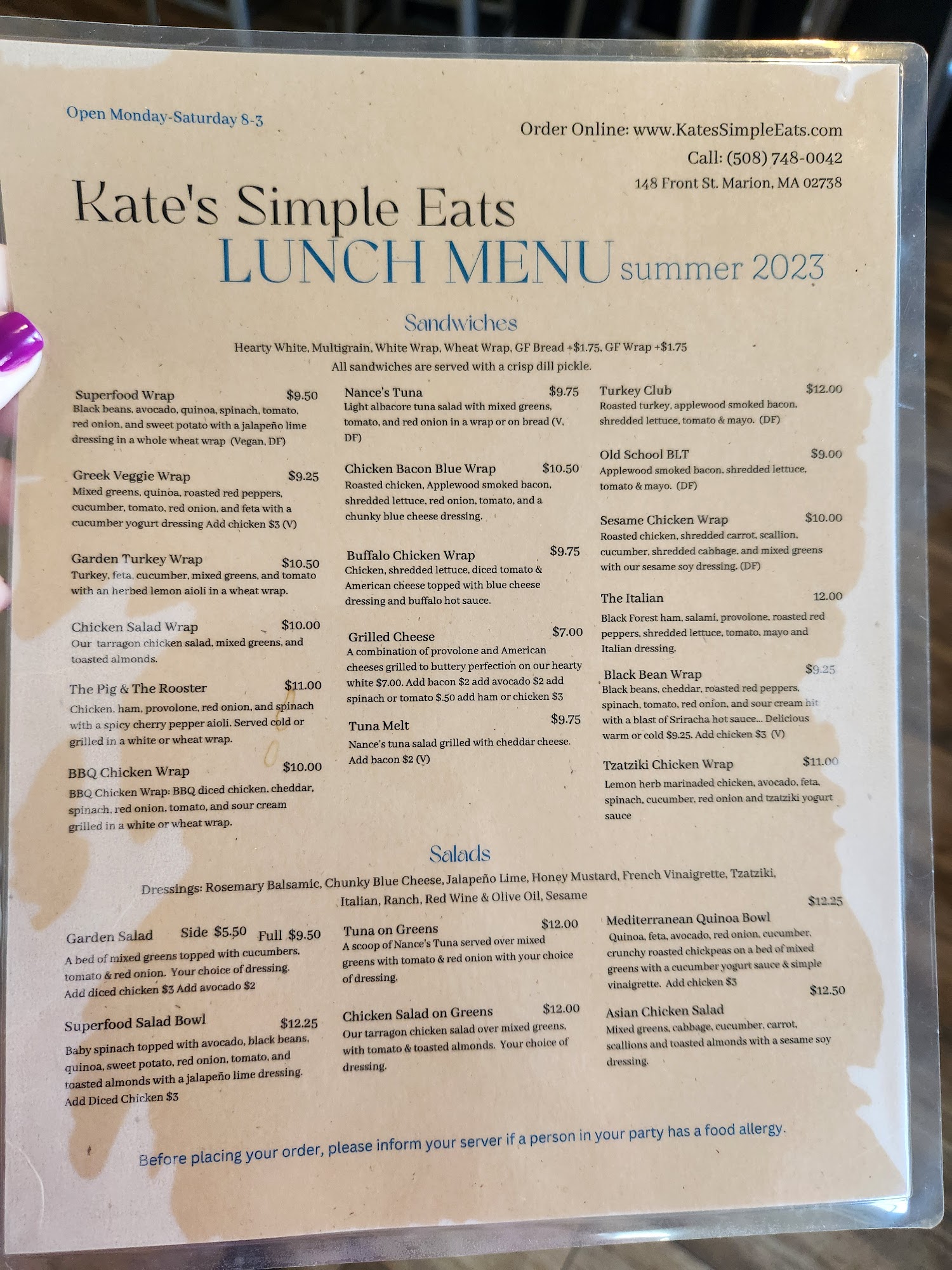 Open Monday-Saturday 8-3

Order Online: www.KatesSimpleEats.com
Call: (508) 748-0042
148 Front St. Marion, MA 02738

Kate's Simple Eats
LUNCH MENU summer 2023

Sandwiches

Hearty White, Multigrain, White Wrap, Wheat Wrap, GF Bread +$1.75, GF Wrap +$1.75
All sandwiches are served with a crisp dill pickle.

Superfood Wrap $9.50
Black beans, avocado, quinoa, spinach, tomato, red onion, and sweet potato with a jalapeño lime dressing in a whole wheat wrap (Vegan, DF)

Greek Veggie Wrap $9.25
Mixed greens, quinoa, roasted red peppers, cucumber, tomato, red onion, and feta with a cucumber yogurt dressing Add chicken $3 (V)

Garden Turkey Wrap $10.50
Turkey, feta, cucumber, mixed greens, and tomato with an herbed lemon aioli in a wheat wrap.

Chicken Salad Wrap $10.00
Our tarragon chicken salad, mixed greens, and toasted almonds.

The Pig & The Rooster $11.00
Chicken, ham, provolone, red onion, and spinach with a spicy cherry pepper aioli. Served cold or grilled in a white or wheat wrap.

BBQ Chicken Wrap $10.00
BBQ Chicken Wrap: BBQ diced chicken, cheddar, spinach, red onion, tomato, and sour cream grilled in a white or wheat wrap.

Nance's Tuna $9.75
Light albacore tuna salad with mixed greens, tomato, and red onion in a wrap or on bread (V, DF)

Chicken Bacon Blue Wrap $10.50
Roasted chicken, Applewood smoked bacon, shredded lettuce, red onion, tomato, and a chunky blue cheese dressing.

Buffalo Chicken Wrap $9.75
Chicken, shredded lettuce, diced tomato & American cheese topped with blue cheese dressing and buffalo hot sauce.

Grilled Cheese $7.00
A combination of provolone and American cheeses grilled to buttery perfection on our hearty white $7.00. Add bacon $2 add avocado $2 add spinach or tomato $.50 add ham or chicken $3

Tuna Melt $9.75
Nance's tuna salad grilled with cheddar cheese. Add bacon $2 (V)

Turkey Club $12.00
Roasted turkey, applewood smoked bacon, shredded lettuce, tomato & mayo. (DF)

Old School BLT $9.00
Applewood smoked bacon, shredded lettuce, tomato & mayo. (DF)

Sesame Chicken Wrap $10.00
Roasted chicken, shredded carrot, scallion, cucumber, shredded cabbage, and mixed greens with our sesame soy dressing. (DF)

The Italian 12.00
Black Forest ham, salami, provolone, roasted red peppers, shredded lettuce, tomato, mayo and Italian dressing.

Black Bean Wrap $9.25
Black beans, cheddar, roasted red peppers, spinach, tomato, red onion, and sour cream hit with a blast of Sriracha hot sauce... Delicious warm or cold $9.25. Add chicken $3 (V)

Tzatziki Chicken Wrap $11.00
Lemon herb marinaded chicken, avocado, feta, spinach, cucumber, red onion and tzatziki yogurt sauce

Salads

Dressings: Rosemary Balsamic, Chunky Blue Cheese, Jalapeño Lime, Honey Mustard, French Vinaigrette, Tzatziki, Italian, Ranch, Red Wine & Olive Oil, Sesame

Garden Salad Side $5.50 Full $9.50
A bed of mixed greens topped with cucumbers, tomato & red onion. Your choice of dressing. Add diced chicken $3 Add avocado $2

Superfood Salad Bowl $12.25
Baby spinach topped with avocado, black beans, quinoa, sweet potato, red onion, tomato, and toasted almonds with a jalapeño lime dressing. Add Diced Chicken $3

Tuna on Greens $12.00
A scoop of Nance's Tuna served over mixed greens with tomato & red onion with your choice of dressing.

Chicken Salad on Greens $12.00
Our tarragon chicken salad over mixed greens, with tomato & toasted almonds. Your choice of dressing.

Mediterranean Quinoa Bowl $12.25
Quinoa, feta, avocado, red onion, cucumber, crunchy roasted chickpeas on a bed of mixed greens with a cucumber yogurt sauce & simple vinaigrette. Add chicken $3

Asian Chicken Salad $12.50
Mixed greens, cabbage, cucumber, carrot, scallions and toasted almonds with a sesame soy dressing.

Before placing your order, please inform your server if a person in your party has a food allergy.